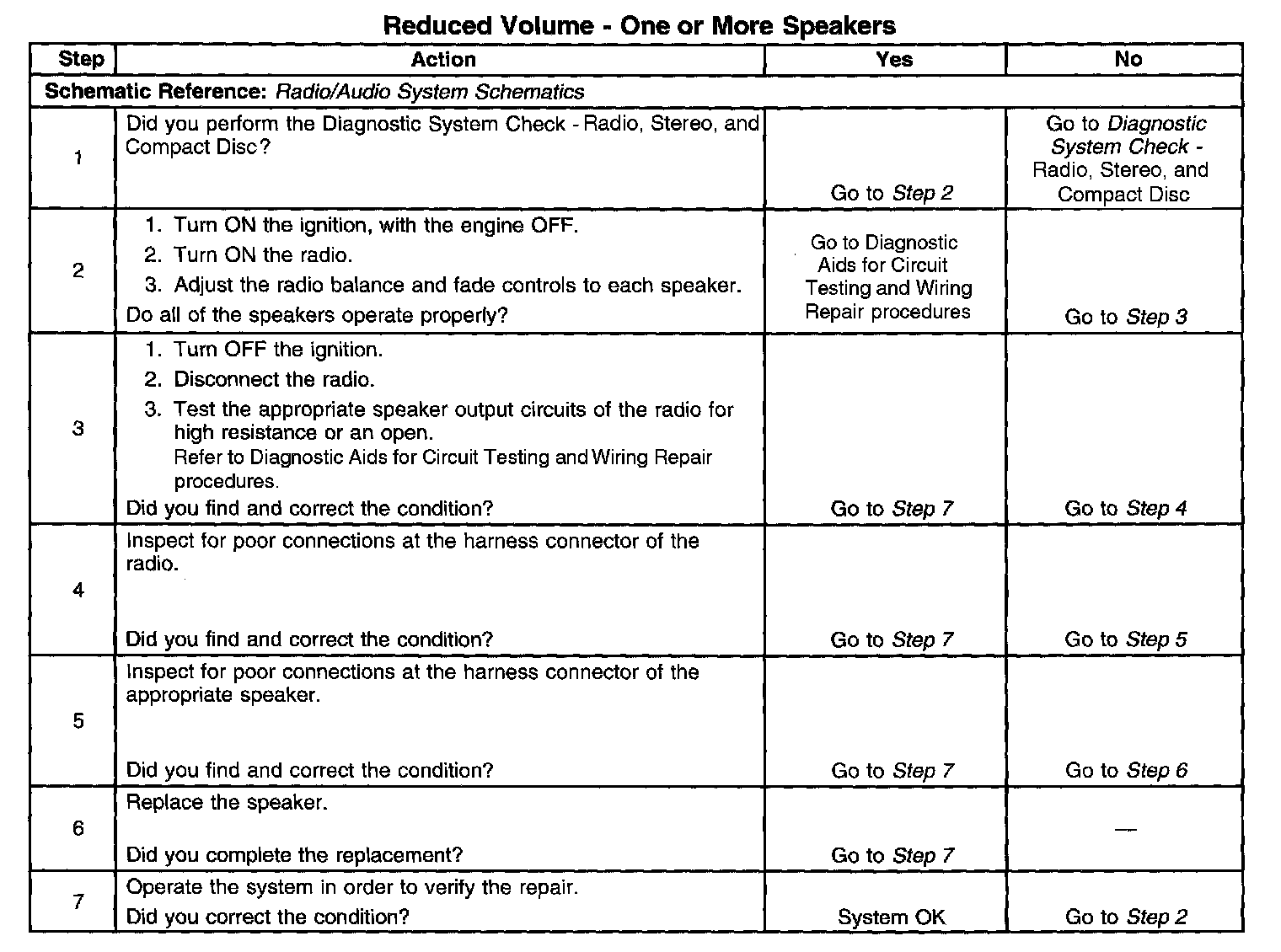 Reduced Volume - One or More Speakers

| Step | Action | Yes | No |
|---|---|---|---|
| Schematic Reference: Radio/Audio System Schematics | | | |
| 1 | Did you perform the Diagnostic System Check - Radio, Stereo, and Compact Disc? | Go to Step 2 | Go to Diagnostic System Check - Radio, Stereo, and Compact Disc |
| 2 | 1. Turn ON the ignition, with the engine OFF. 2. Turn ON the radio. 3. Adjust the radio balance and fade controls to each speaker. Do all of the speakers operate properly? | Go to Diagnostic Aids for Circuit Testing and Wiring Repair procedures | Go to Step 3 |
| 3 | 1. Turn OFF the ignition. 2. Disconnect the radio. 3. Test the appropriate speaker output circuits of the radio for high resistance or an open. Refer to Diagnostic Aids for Circuit Testing and Wiring Repair procedures. Did you find and correct the condition? | Go to Step 7 | Go to Step 4 |
| 4 | Inspect for poor connections at the harness connector of the radio. Did you find and correct the condition? | Go to Step 7 | Go to Step 5 |
| 5 | Inspect for poor connections at the harness connector of the appropriate speaker. Did you find and correct the condition? | Go to Step 7 | Go to Step 6 |
| 6 | Replace the speaker. Did you complete the replacement? | Go to Step 7 | — |
| 7 | Operate the system in order to verify the repair. Did you correct the condition? | System OK | Go to Step 2 |